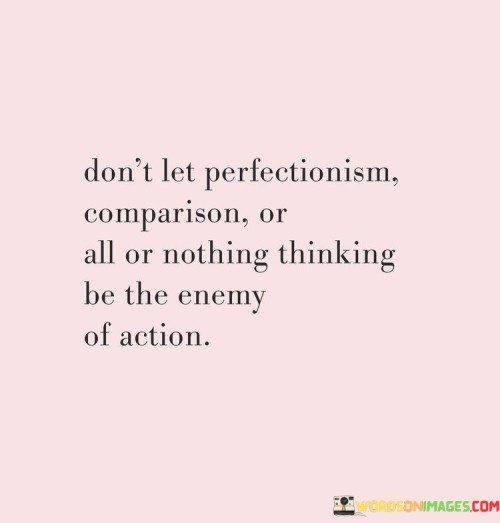 don't let perfectionism, comparison, or all or nothing thinking be the enemy of action.

WORDSONIMAGES.COM